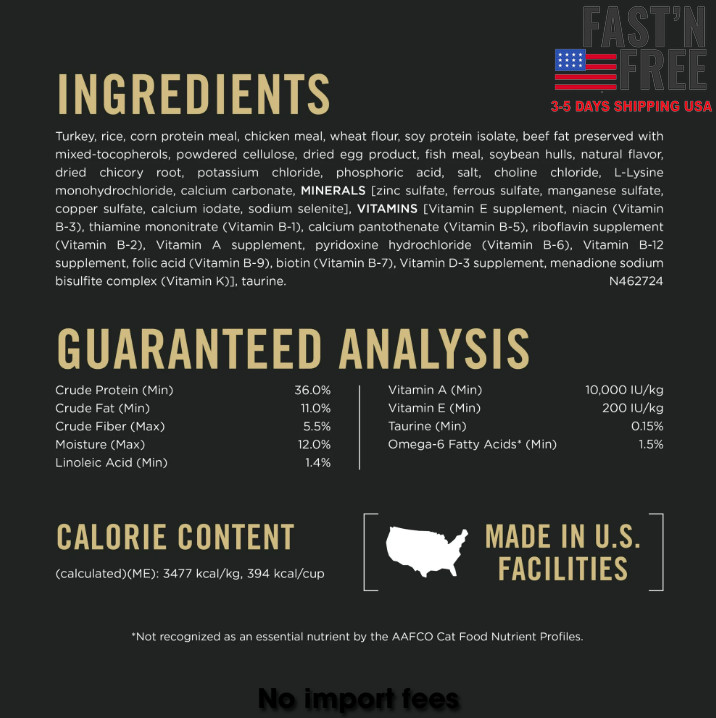 FAST'N FREE
3-5 DAYS SHIPPING USA

INGREDIENTS

Turkey, rice, corn protein meal, chicken meal, wheat flour, soy protein isolate, beef fat preserved with mixed-tocopherols, powdered cellulose, dried egg product, fish meal, soybean hulls, natural flavor, dried chicory root, potassium chloride, phosphoric acid, salt, choline chloride, L-Lysine monohydrochloride, calcium carbonate, MINERALS [zinc sulfate, ferrous sulfate, manganese sulfate, copper sulfate, calcium iodate, sodium selenite], VITAMINS [Vitamin E supplement, niacin (Vitamin B-3), thiamine mononitrate (Vitamin B-1), calcium pantothenate (Vitamin B-5), riboflavin supplement (Vitamin B-2), Vitamin A supplement, pyridoxine hydrochloride (Vitamin B-6), Vitamin B-12 supplement, folic acid (Vitamin B-9), biotin (Vitamin B-7), Vitamin D-3 supplement, menadione sodium bisulfite complex (Vitamin K)], taurine. N462724

GUARANTEED ANALYSIS

Crude Protein (Min) 36.0%
Crude Fat (Min) 11.0%
Crude Fiber (Max) 5.5%
Moisture (Max) 12.0%
Linoleic Acid (Min) 1.4%

Vitamin A (Min) 10,000 IU/kg
Vitamin E (Min) 200 IU/kg
Taurine (Min) 0.15%
Omega-6 Fatty Acids* (Min) 1.5%

CALORIE CONTENT

(calculated)(ME): 3477 kcal/kg, 394 kcal/cup

MADE IN U.S. FACILITIES

*Not recognized as an essential nutrient by the AAFCO Cat Food Nutrient Profiles.

No import fees